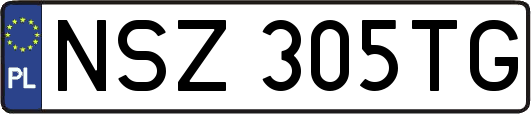 PL
NSZ 305TG